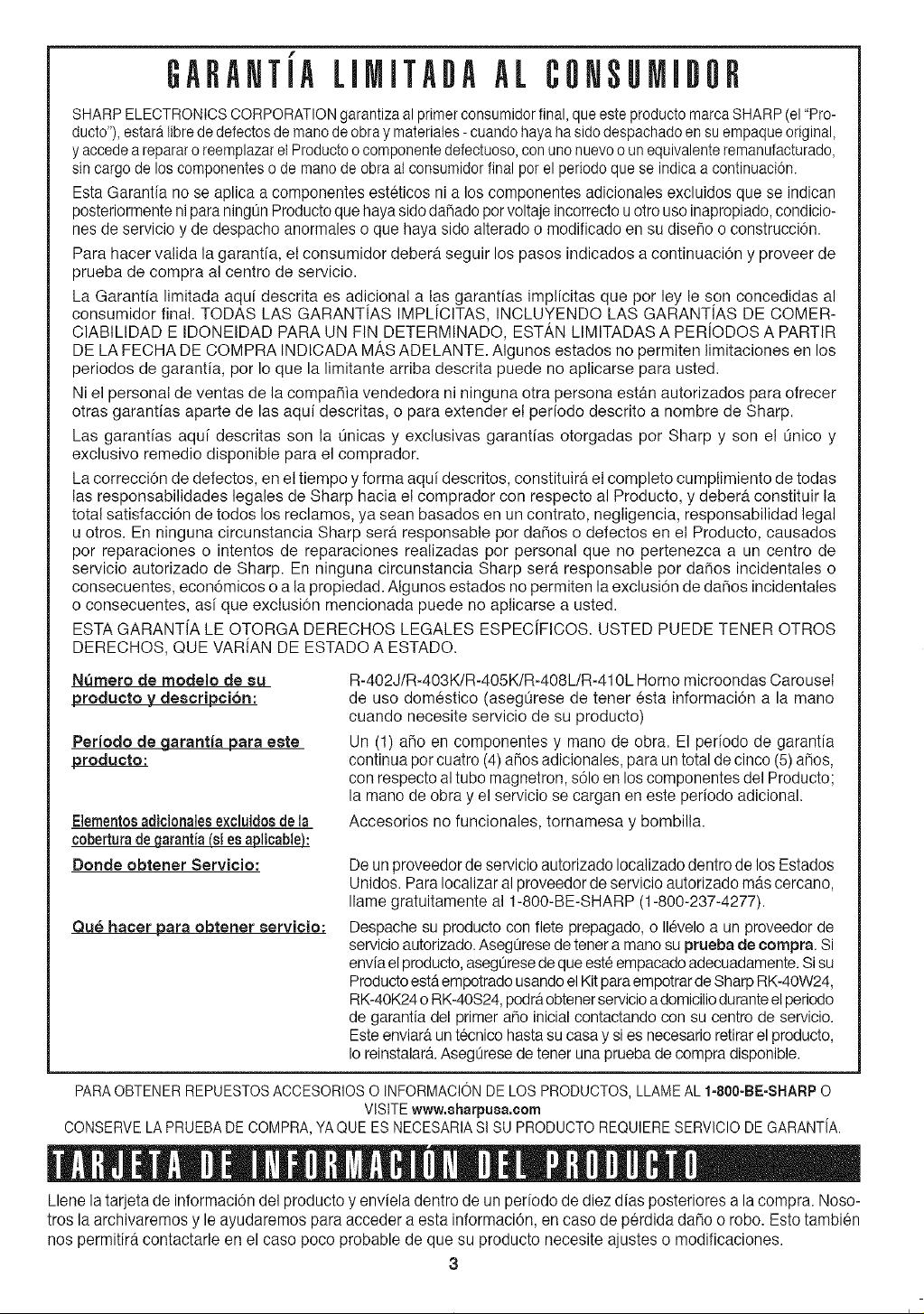 GARANTÍA LIMITADA AL CONSUMIDOR

SHARP ELECTRONICS CORPORATION garantiza al primer consumidor final, que este producto marca SHARP (el "Producto"), estará libre de defectos de mano de obra y materiales - cuando haya ha sido despachado en su empaque original, y accede a reparar o reemplazar el Producto o componente defectuoso, con uno nuevo o un equivalente remanufacturado, sin cargo de los componentes o de mano de obra al consumidor final por el periodo que se indica a continuación.

Esta Garantía no se aplica a componentes estéticos ni a los componentes adicionales excluidos que se indican posteriormente ni para ningún Producto que haya sido dañado por voltaje incorrecto u otro uso inapropiado, condiciones de servicio y de despacho anormales o que haya sido alterado o modificado en su diseño o construcción.

Para hacer valida la garantía, el consumidor deberá seguir los pasos indicados a continuación y proveer de prueba de compra al centro de servicio.

La Garantía limitada aquí descrita es adicional a las garantías implícitas que por ley le son concedidas al consumidor final. TODAS LAS GARANTÍAS IMPLÍCITAS, INCLUYENDO LAS GARANTÍAS DE COMERCIABILIDAD E IDONEIDAD PARA UN FIN DETERMINADO, ESTÁN LIMITADAS A PERÍODOS A PARTIR DE LA FECHA DE COMPRA INDICADA MÁS ADELANTE. Algunos estados no permiten limitaciones en los periodos de garantía, por lo que la limitante arriba descrita puede no aplicarse para usted.

Ni el personal de ventas de la compañía vendedora ni ninguna otra persona están autorizados para ofrecer otras garantías aparte de las aquí descritas, o para extender el período descrito a nombre de Sharp.

Las garantías aquí descritas son la únicas y exclusivas garantías otorgadas por Sharp y son el único y exclusivo remedio disponible para el comprador.

La corrección de defectos, en el tiempo y forma aquí descritos, constituirá el completo cumplimiento de todas las responsabilidades legales de Sharp hacia el comprador con respecto al Producto, y deberá constituir la total satisfacción de todos los reclamos, ya sean basados en un contrato, negligencia, responsabilidad legal u otros. En ninguna circunstancia Sharp será responsable por daños o defectos en el Producto, causados por reparaciones o intentos de reparaciones realizadas por personal que no pertenezca a un centro de servicio autorizado de Sharp. En ninguna circunstancia Sharp será responsable por daños incidentales o consecuentes, económicos o a la propiedad. Algunos estados no permiten la exclusión de daños incidentales o consecuentes, así que exclusión mencionada puede no aplicarse a usted.

ESTA GARANTÍA LE OTORGA DERECHOS LEGALES ESPECÍFICOS. USTED PUEDE TENER OTROS DERECHOS, QUE VARÍAN DE ESTADO A ESTADO.

Número de modelo de su producto y descripción:
R-402J/R-403K/R-405K/R-408L/R-410L Horno microondas Carousel de uso doméstico (asegúrese de tener ésta información a la mano cuando necesite servicio de su producto)

Período de garantía para este producto:
Un (1) año en componentes y mano de obra. El período de garantía continua por cuatro (4) años adicionales, para un total de cinco (5) años, con respecto al tubo magnetron, sólo en los componentes del Producto; la mano de obra y el servicio se cargan en este período adicional.

Elementos adicionales excluidos de la cobertura de garantía (si es aplicable):
Accesorios no funcionales, tornamesa y bombilla.

Donde obtener Servicio:
De un proveedor de servicio autorizado localizado dentro de los Estados Unidos. Para localizar al proveedor de servicio autorizado más cercano, llame gratuitamente al 1-800-BE-SHARP (1-800-237-4277).

Qué hacer para obtener servicio:
Despache su producto con flete prepagado, o llévelo a un proveedor de servicio autorizado. Asegúrese de tener a mano su prueba de compra. Si envía el producto, asegúrese de que esté empacado adecuadamente. Si su Producto está empotrado usando el Kit para empotrar de Sharp RK-40W24, RK-40K24 o RK-40S24, podrá obtener servicio a domicilio durante el periodo de garantía del primer año inicial contactando con su centro de servicio. Este enviará un técnico hasta su casa y si es necesario retirar el producto, lo reinstalará. Asegúrese de tener una prueba de compra disponible.

PARA OBTENER REPUESTOS ACCESORIOS O INFORMACIÓN DE LOS PRODUCTOS, LLAME AL 1-800-BE-SHARP O VISITE www.sharpusa.com
CONSERVE LA PRUEBA DE COMPRA, YA QUE ES NECESARIA SI SU PRODUCTO REQUIERE SERVICIO DE GARANTÍA.

TARJETA DE INFORMACIÓN DEL PRODUCTO

Llene la tarjeta de información del producto y envíela dentro de un período de diez días posteriores a la compra. Nosotros la archivaremos y le ayudaremos para acceder a esta información, en caso de pérdida daño o robo. Esto también nos permitirá contactarle en el caso poco probable de que su producto necesite ajustes o modificaciones.

3